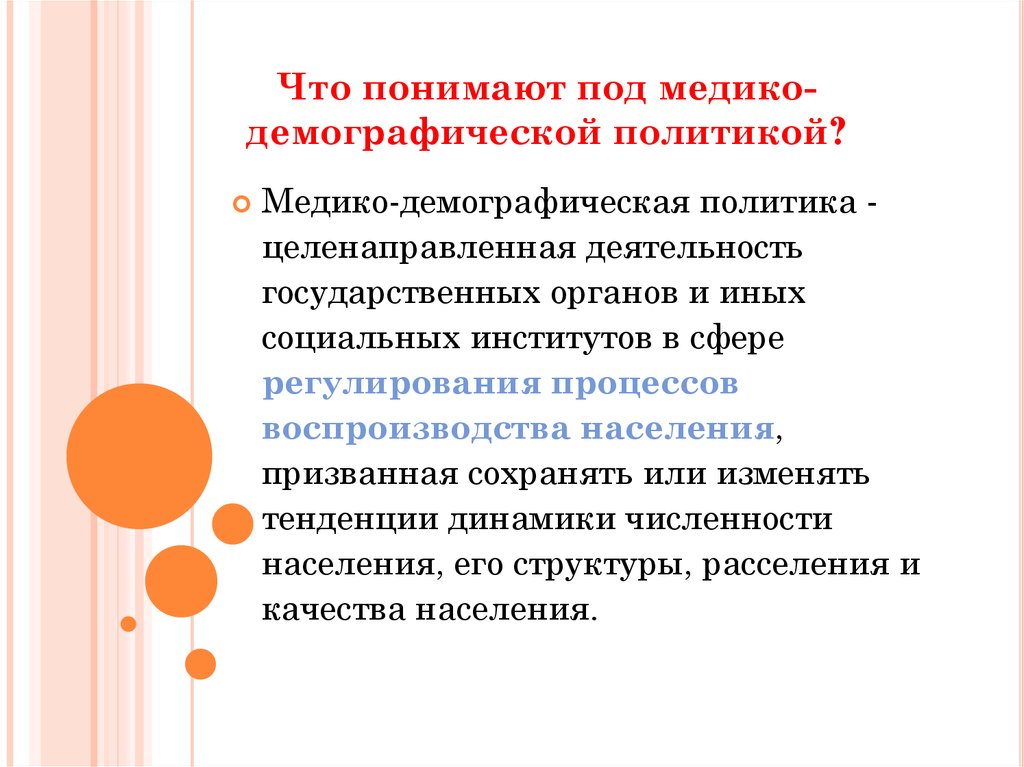 Что понимают под медико-демографической политикой?

Медико-демографическая политика - целенаправленная деятельность государственных органов и иных социальных институтов в сфере регулирования процессов воспроизводства населения, призванная сохранять или изменять тенденции динамики численности населения, его структуры, расселения и качества населения.